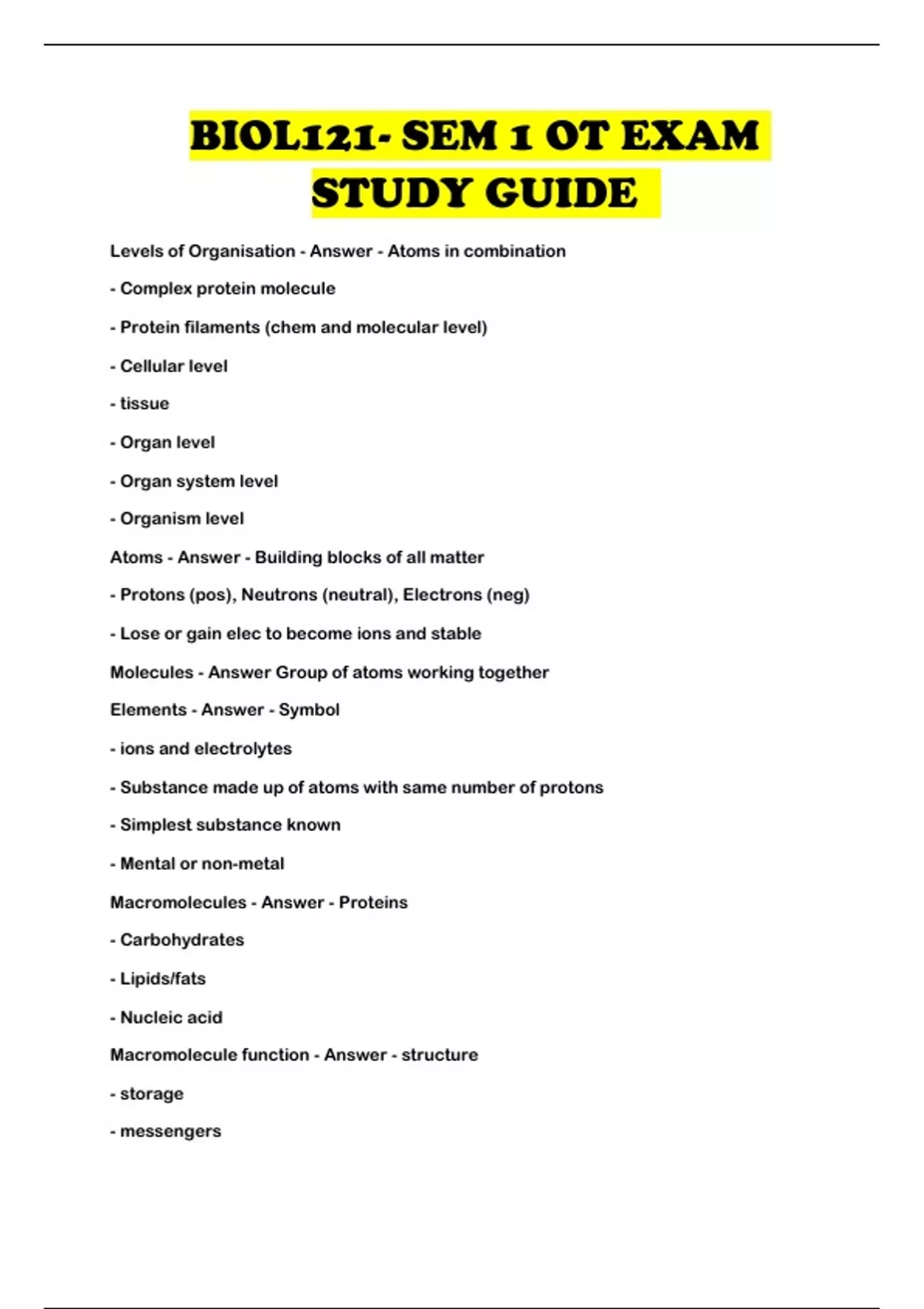 BIOL121- SEM 1 OT EXAM STUDY GUIDE

Levels of Organisation - Answer - Atoms in combination

- Complex protein molecule

- Protein filaments (chem and molecular level)

- Cellular level

- tissue

- Organ level

- Organ system level

- Organism level

Atoms - Answer - Building blocks of all matter

- Protons (pos), Neutrons (neutral), Electrons (neg)

- Lose or gain elec to become ions and stable

Molecules - Answer Group of atoms working together

Elements - Answer - Symbol

- ions and electrolytes

- Substance made up of atoms with same number of protons

- Simplest substance known

- Mental or non-metal

Macromolecules - Answer - Proteins

- Carbohydrates

- Lipids/fats

- Nucleic acid

Macromolecule function - Answer - structure

- storage

- messengers